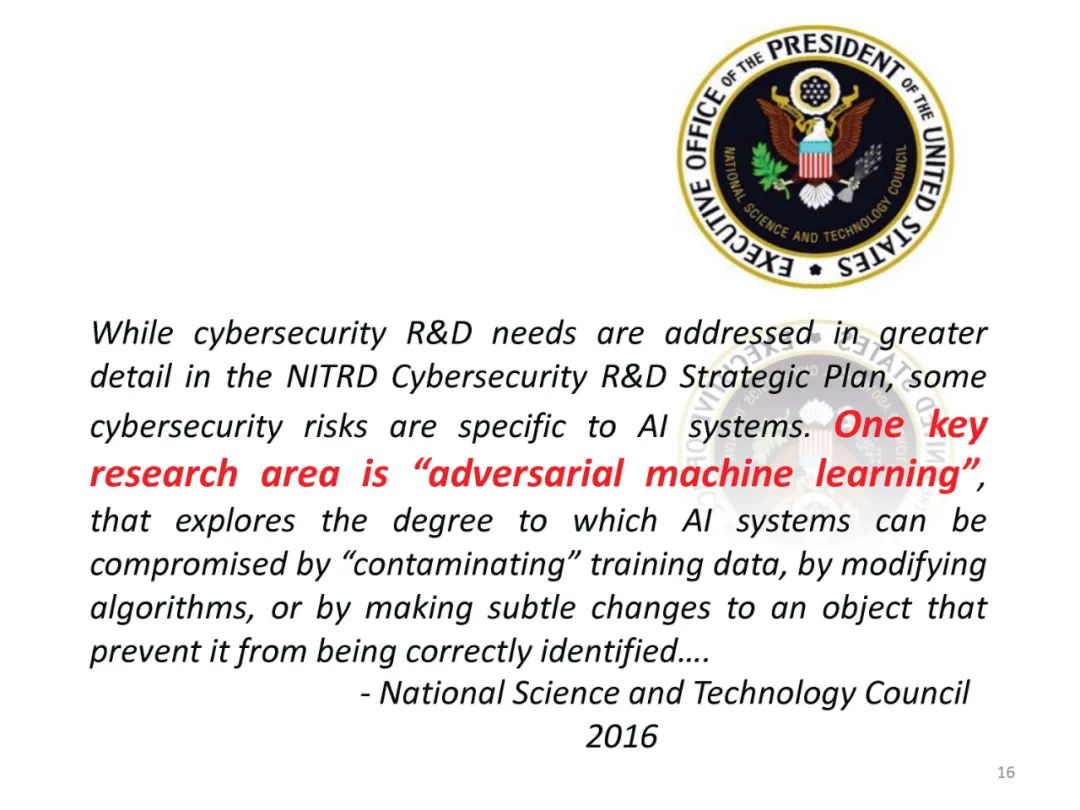 EXECUTIVE OFFICE OF THE PRESIDENT OF THE UNITED STATES
NATIONAL SCIENCE AND TECHNOLOGY COUNCIL

While cybersecurity R&D needs are addressed in greater detail in the NITRD Cybersecurity R&D Strategic Plan, some cybersecurity risks are specific to AI systems. One key research area is “adversarial machine learning”, that explores the degree to which AI systems can be compromised by “contaminating” training data, by modifying algorithms, or by making subtle changes to an object that prevent it from being correctly identified….

- National Science and Technology Council
2016

16